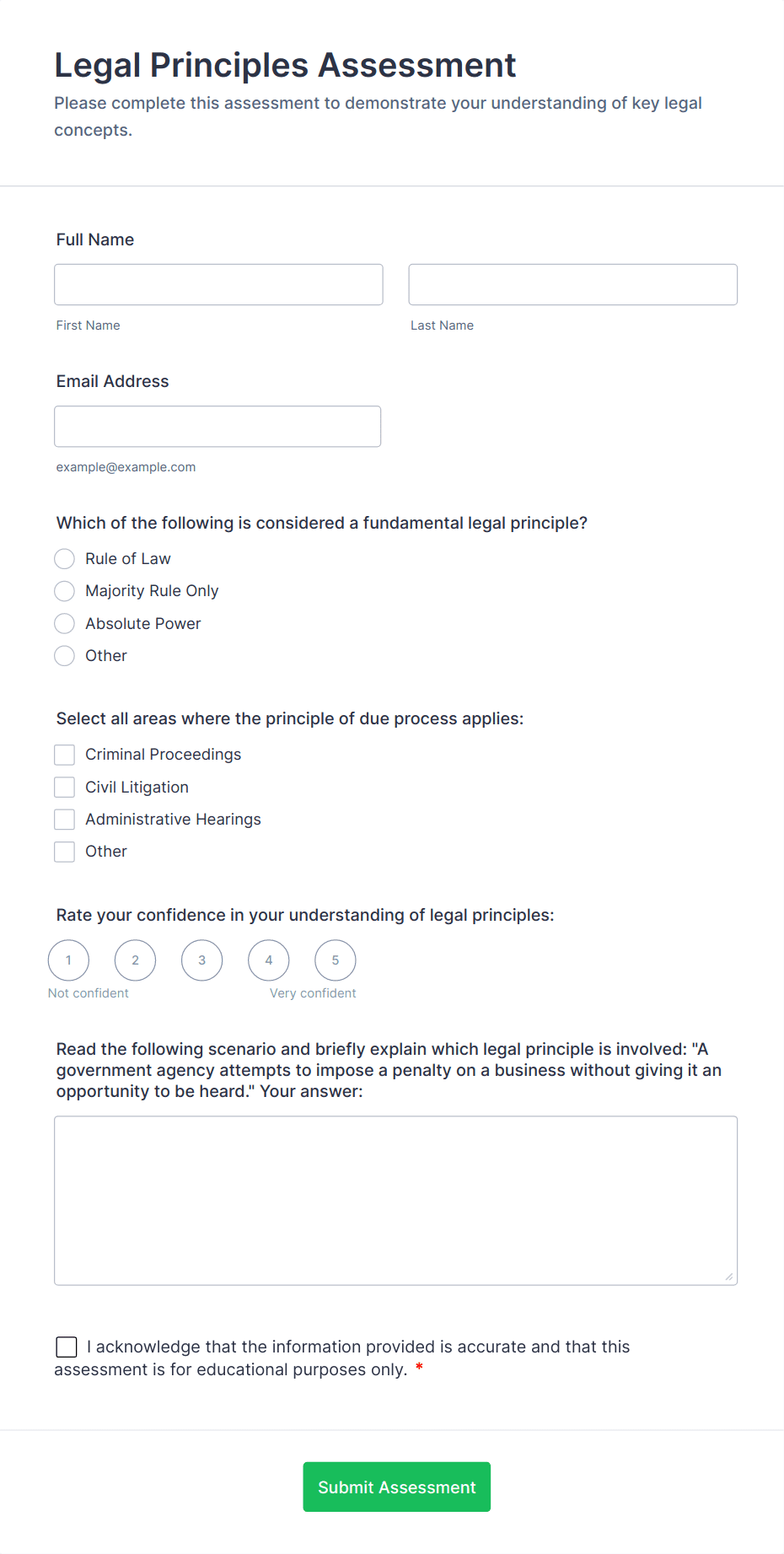 Legal Principles Assessment

Please complete this assessment to demonstrate your understanding of key legal concepts.

Full Name

First Name

Last Name

Email Address

example@example.com

Which of the following is considered a fundamental legal principle?

Rule of Law

Majority Rule Only

Absolute Power

Other

Select all areas where the principle of due process applies:

Criminal Proceedings

Civil Litigation

Administrative Hearings

Other

Rate your confidence in your understanding of legal principles:

1 2 3 4 5

Not confident

Very confident

Read the following scenario and briefly explain which legal principle is involved: "A government agency attempts to impose a penalty on a business without giving it an opportunity to be heard." Your answer:

I acknowledge that the information provided is accurate and that this assessment is for educational purposes only. *

Submit Assessment